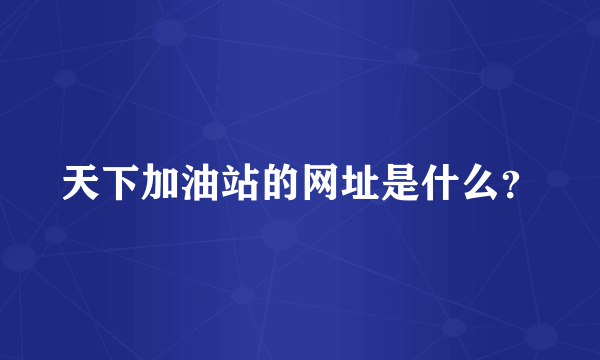 天下加油站的网址是什么?